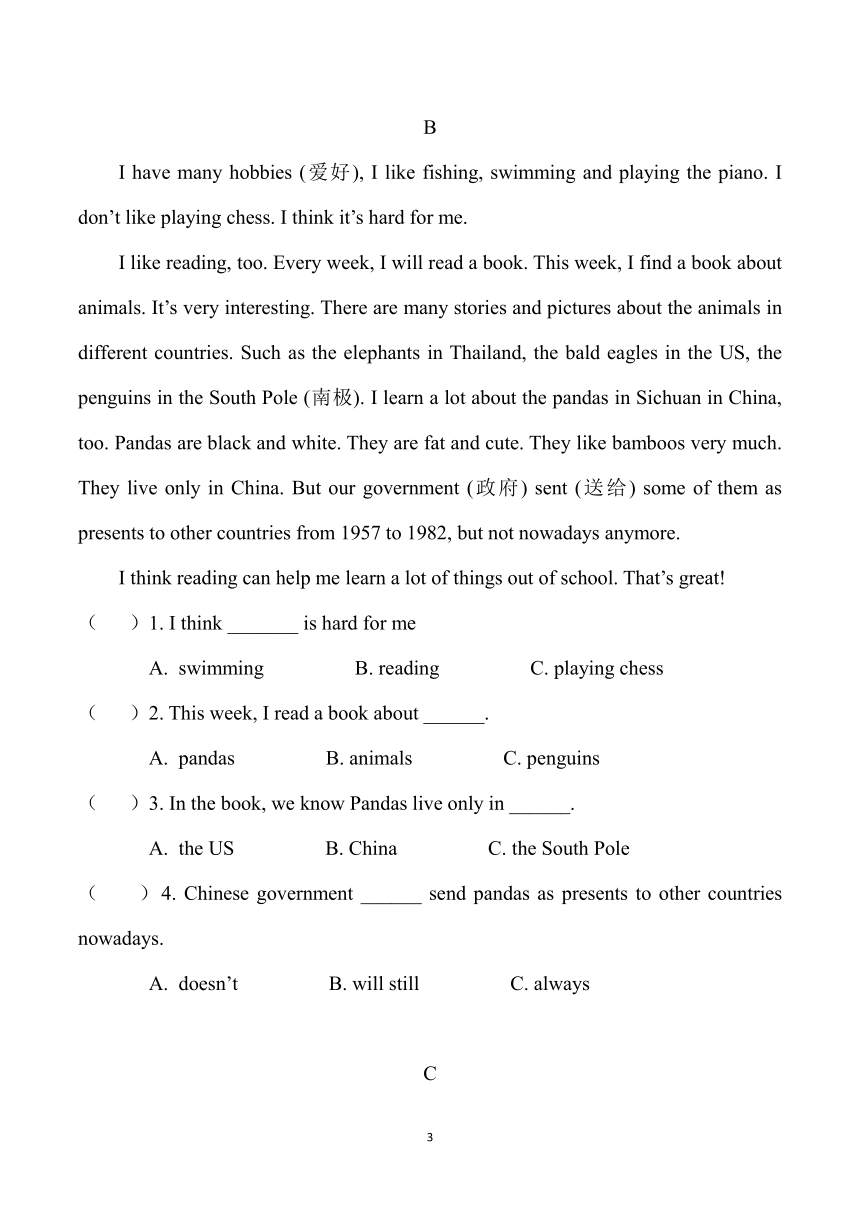 B

I have many hobbies (爱好), I like fishing, swimming and playing the piano. I don’t like playing chess. I think it’s hard for me.

I like reading, too. Every week, I will read a book. This week, I find a book about animals. It’s very interesting. There are many stories and pictures about the animals in different countries. Such as the elephants in Thailand, the bald eagles in the US, the penguins in the South Pole (南极). I learn a lot about the pandas in Sichuan in China, too. Pandas are black and white. They are fat and cute. They like bamboos very much. They live only in China. But our government (政府) sent (送给) some of them as presents to other countries from 1957 to 1982, but not nowadays anymore.

I think reading can help me learn a lot of things out of school. That’s great!

（　）1. I think _______ is hard for me

A. swimming　B. reading　C. playing chess

（　）2. This week, I read a book about ______.

A. pandas　B. animals　C. penguins

（　）3. In the book, we know Pandas live only in ______.

A. the US　B. China　C. the South Pole

（　）4. Chinese government ______ send pandas as presents to other countries nowadays.

A. doesn’t　B. will still　C. always

C

3